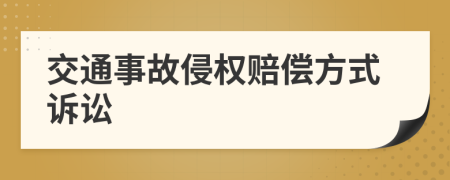 交通事故侵权赔偿方式诉讼